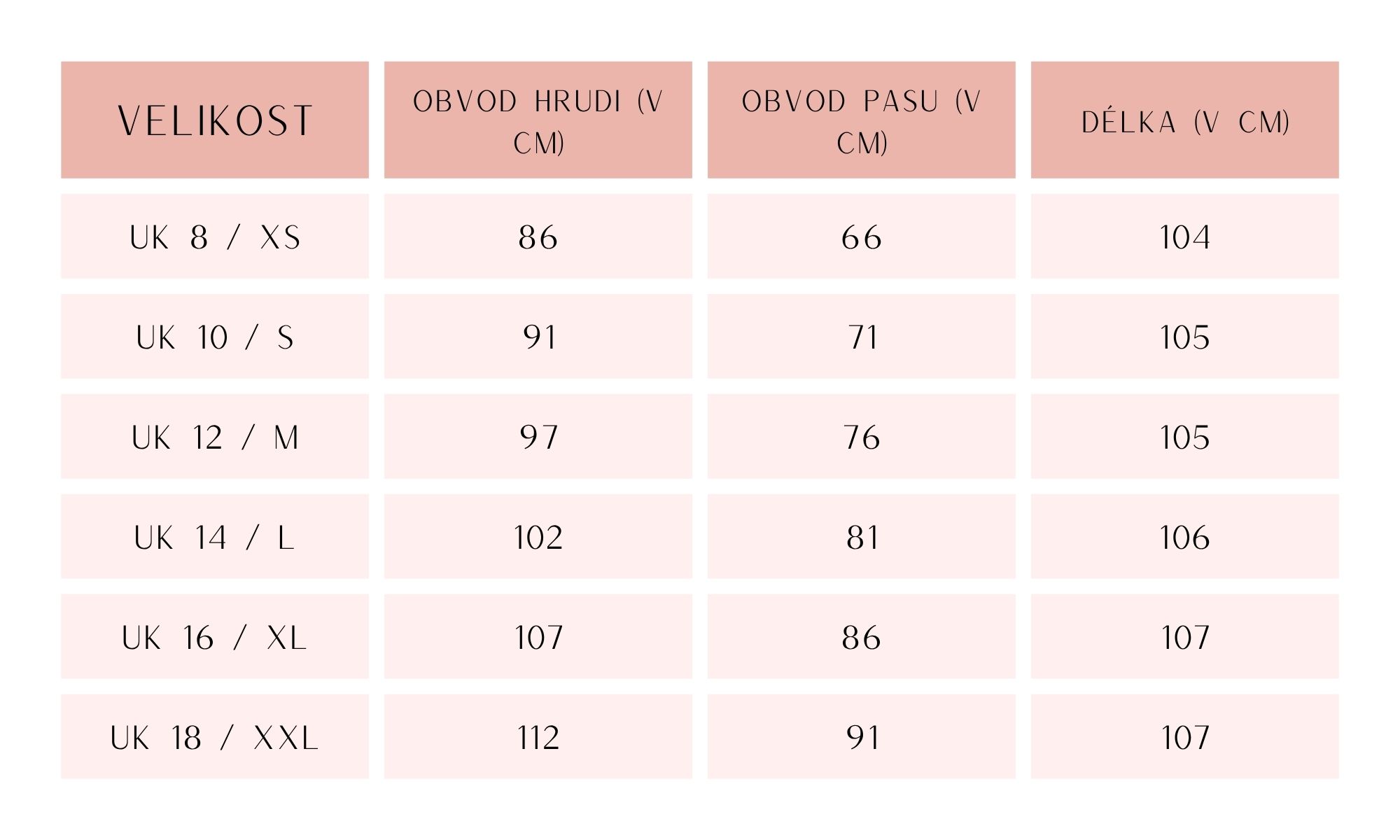 | VELIKOST | OBVOD HRUDI (V CM) | OBVOD PASU (V CM) | DÉLKA (V CM) |
|---|---|---|---|
| UK 8 / XS | 86 | 66 | 104 |
| UK 10 / S | 91 | 71 | 105 |
| UK 12 / M | 97 | 76 | 105 |
| UK 14 / L | 102 | 81 | 106 |
| UK 16 / XL | 107 | 86 | 107 |
| UK 18 / XXL | 112 | 91 | 107 |